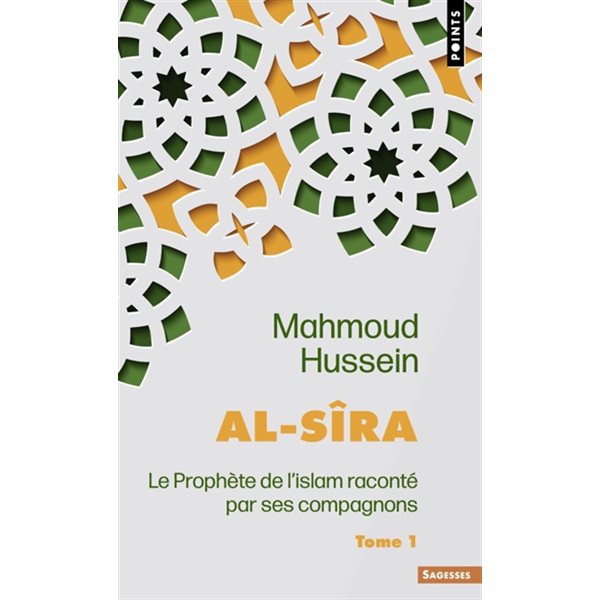 POINTS

Mahmoud Hussein

AL-SÎRA

Le Prophète de l'islam raconté par ses compagnons

Tome 1

SAGESSES